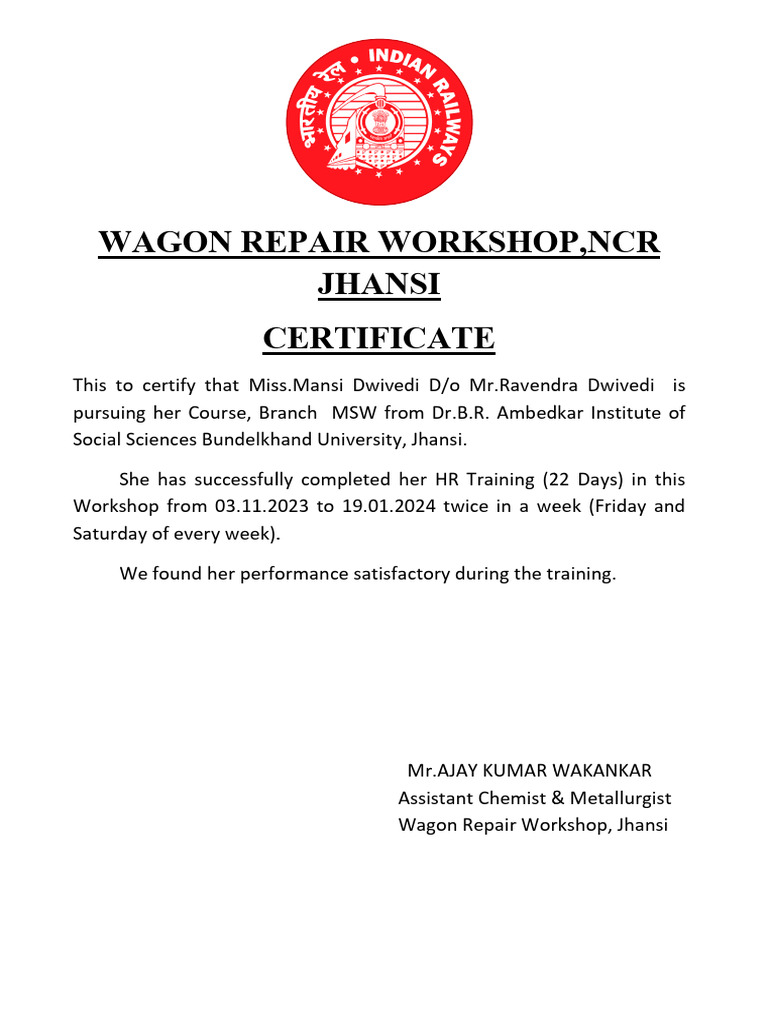 भारतीय रेल INDIAN RAILWAYS

WAGON REPAIR WORKSHOP,NCR JHANSI

CERTIFICATE

This to certify that Miss.Mansi Dwivedi D/o Mr.Ravendra Dwivedi is pursuing her Course, Branch MSW from Dr.B.R. Ambedkar Institute of Social Sciences Bundelkhand University, Jhansi.

She has successfully completed her HR Training (22 Days) in this Workshop from 03.11.2023 to 19.01.2024 twice in a week (Friday and Saturday of every week).

We found her performance satisfactory during the training.

Mr.AJAY KUMAR WAKANKAR
Assistant Chemist & Metallurgist
Wagon Repair Workshop, Jhansi